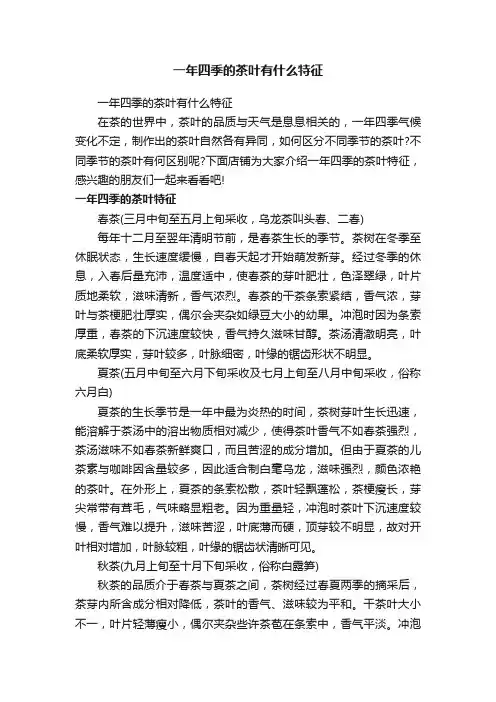 一年四季的茶叶有什么特征

一年四季的茶叶有什么特征

在茶的世界中，茶叶的品质与天气是息息相关的，一年四季气候变化不定，制作出的茶叶自然各有异同，如何区分不同季节的茶叶?不同季节的茶叶有何区别呢?下面店铺为大家介绍一年四季的茶叶特征，感兴趣的朋友们一起来看看吧!

一年四季的茶叶特征

春茶(三月中旬至五月上旬采收，乌龙茶叫头春、二春)

每年十二月至翌年清明节前，是春茶生长的季节。茶树在冬季至休眠状态，生长速度缓慢，自春天起才开始萌发新芽。经过冬季的休息，入春后量充沛，温度适中，使春茶的芽叶肥壮，色泽翠绿，叶片质地柔软，滋味清新，香气浓烈。春茶的干茶条索紧结，香气浓，芽叶与茶梗肥壮厚实，偶尔会夹杂如绿豆大小的幼果。冲泡时因为条索厚重，春茶的下沉速度较快，香气持久滋味甘醇。茶汤清澈明亮，叶底柔软厚实，芽叶较多，叶脉细密，叶缘的锯齿形状不明显。

夏茶(五月中旬至六月下旬采收及七月上旬至八月中旬采收，俗称六月白)

夏茶的生长季节是一年中最为炎热的时间，茶树芽叶生长迅速，能溶解于茶汤中的溶出物质相对减少，使得茶叶香气不如春茶强烈，茶汤滋味不如春茶新鲜爽口，而且苦涩的成分增加。但由于夏茶的儿茶素与咖啡因含量较多，因此适合制白毫乌龙，滋味强烈，颜色浓艳的茶叶。在外形上，夏茶的条索松散，茶叶轻飘蓬松，茶梗瘦长，芽尖常带有茸毛，气味略显粗老。因为重量轻，冲泡时茶叶下沉速度较慢，香气难以提升，滋味苦涩，叶底薄而硬，顶芽较不明显，故对开叶相对增加，叶脉较粗，叶缘的锯齿状清晰可见。

秋茶(九月上旬至十月下旬采收，俗称白露笋)

秋茶的品质介于春茶与夏茶之间，茶树经过春夏两季的摘采后，茶芽内所含成分相对降低，茶叶的香气、滋味较为平和。干茶叶大小不一，叶片轻薄瘦小，偶尔夹杂些许茶苞在条索中，香气平淡。冲泡